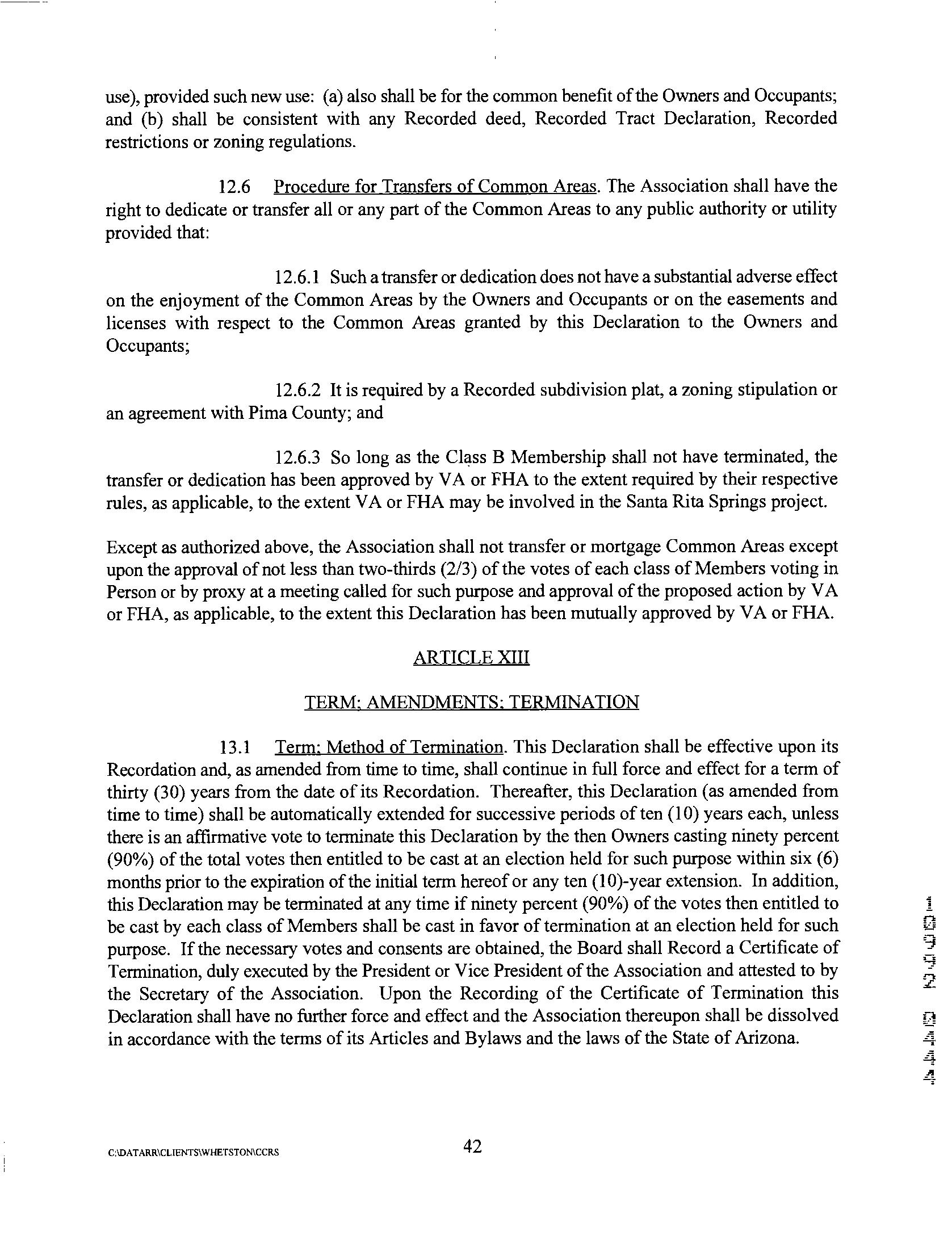 use), provided such new use: (a) also shall be for the common benefit of the Owners and Occupants; and (b) shall be consistent with any Recorded deed, Recorded Tract Declaration, Recorded restrictions or zoning regulations.

12.6 Procedure for Transfers of Common Areas. The Association shall have the right to dedicate or transfer all or any part of the Common Areas to any public authority or utility provided that:

12.6.1 Such a transfer or dedication does not have a substantial adverse effect on the enjoyment of the Common Areas by the Owners and Occupants or on the easements and licenses with respect to the Common Areas granted by this Declaration to the Owners and Occupants;

12.6.2 It is required by a Recorded subdivision plat, a zoning stipulation or an agreement with Pima County; and

12.6.3 So long as the Class B Membership shall not have terminated, the transfer or dedication has been approved by VA or FHA to the extent required by their respective rules, as applicable, to the extent VA or FHA may be involved in the Santa Rita Springs project.

Except as authorized above, the Association shall not transfer or mortgage Common Areas except upon the approval of not less than two-thirds (2/3) of the votes of each class of Members voting in Person or by proxy at a meeting called for such purpose and approval of the proposed action by VA or FHA, as applicable, to the extent this Declaration has been mutually approved by VA or FHA.

ARTICLE XIII

TERM; AMENDMENTS; TERMINATION

13.1 Term; Method of Termination. This Declaration shall be effective upon its Recordation and, as amended from time to time, shall continue in full force and effect for a term of thirty (30) years from the date of its Recordation. Thereafter, this Declaration (as amended from time to time) shall be automatically extended for successive periods of ten (10) years each, unless there is an affirmative vote to terminate this Declaration by the then Owners casting ninety percent (90%) of the total votes then entitled to be cast at an election held for such purpose within six (6) months prior to the expiration of the initial term hereof or any ten (10)-year extension. In addition, this Declaration may be terminated at any time if ninety percent (90%) of the votes then entitled to be cast by each class of Members shall be cast in favor of termination at an election held for such purpose. If the necessary votes and consents are obtained, the Board shall Record a Certificate of Termination, duly executed by the President or Vice President of the Association and attested to by the Secretary of the Association. Upon the Recording of the Certificate of Termination this Declaration shall have no further force and effect and the Association thereupon shall be dissolved in accordance with the terms of its Articles and Bylaws and the laws of the State of Arizona.

10992 0444

C:\DATARR\CLIENTS\WHETSTON\CCRS

42